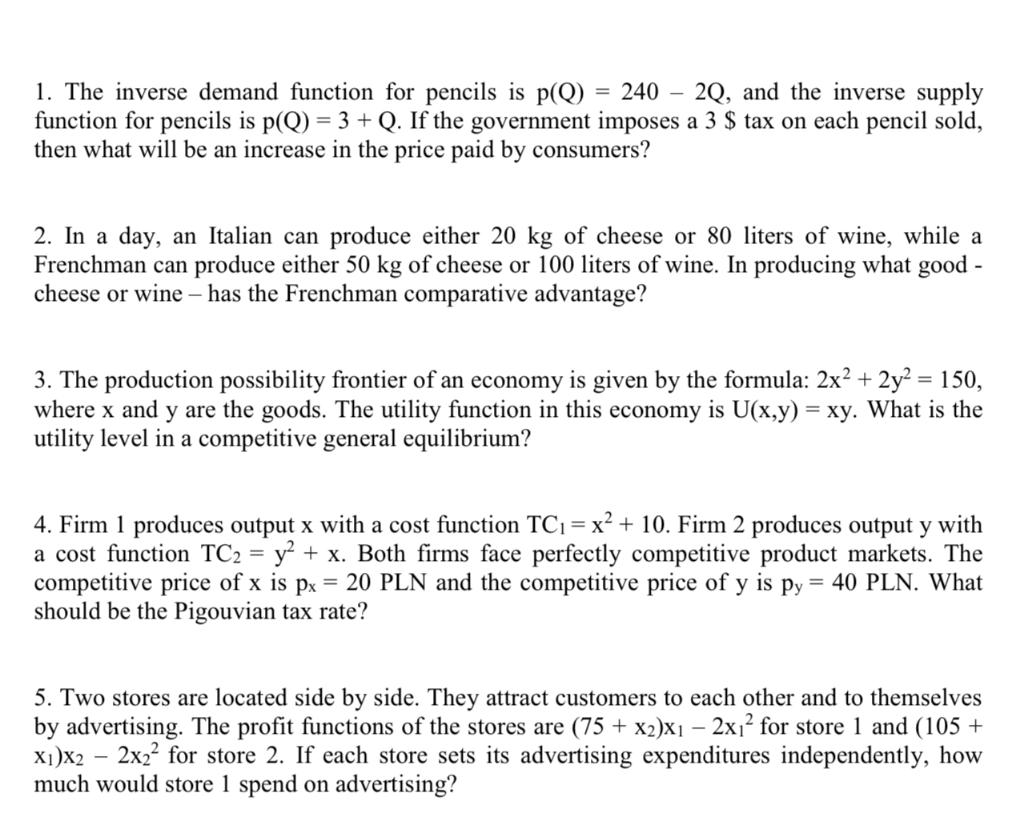 1. The inverse demand function for pencils is $p(Q) = 240 - 2Q$, and the inverse supply function for pencils is $p(Q) = 3 + Q$. If the government imposes a 3 \$ tax on each pencil sold, then what will be an increase in the price paid by consumers?

2. In a day, an Italian can produce either 20 kg of cheese or 80 liters of wine, while a Frenchman can produce either 50 kg of cheese or 100 liters of wine. In producing what good - cheese or wine – has the Frenchman comparative advantage?

3. The production possibility frontier of an economy is given by the formula: $2x^2 + 2y^2 = 150$, where x and y are the goods. The utility function in this economy is $U(x,y) = xy$. What is the utility level in a competitive general equilibrium?

4. Firm 1 produces output x with a cost function $TC_1 = x^2 + 10$. Firm 2 produces output y with a cost function $TC_2 = y^2 + x$. Both firms face perfectly competitive product markets. The competitive price of x is $p_x = 20$ PLN and the competitive price of y is $p_y = 40$ PLN. What should be the Pigouvian tax rate?

5. Two stores are located side by side. They attract customers to each other and to themselves by advertising. The profit functions of the stores are $(75 + x_2)x_1 - 2x_1^2$ for store 1 and $(105 + x_1)x_2 - 2x_2^2$ for store 2. If each store sets its advertising expenditures independently, how much would store 1 spend on advertising?